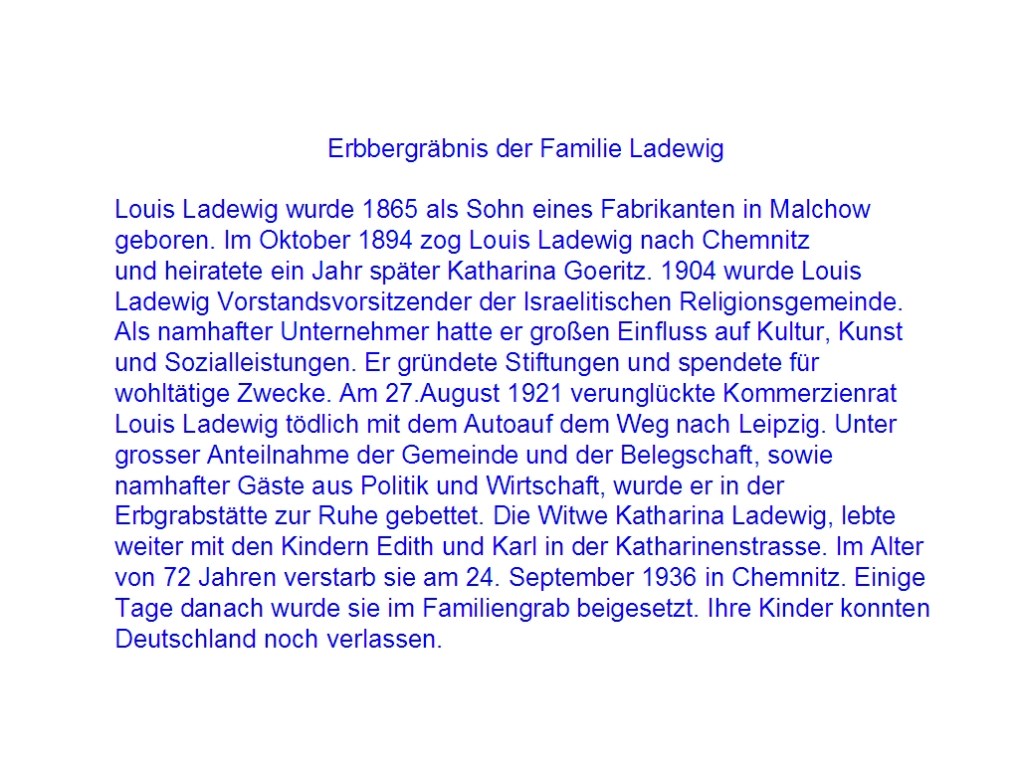 Erbbergräbnis der Familie Ladewig

Louis Ladewig wurde 1865 als Sohn eines Fabrikanten in Malchow geboren. Im Oktober 1894 zog Louis Ladewig nach Chemnitz und heiratete ein Jahr später Katharina Goeritz. 1904 wurde Louis Ladewig Vorstandsvorsitzender der Israelitischen Religionsgemeinde. Als namhafter Unternehmer hatte er großen Einfluss auf Kultur, Kunst und Sozialleistungen. Er gründete Stiftungen und spendete für wohltätige Zwecke. Am 27.August 1921 verunglückte Kommerzienrat Louis Ladewig tödlich mit dem Autoauf dem Weg nach Leipzig. Unter grosser Anteilnahme der Gemeinde und der Belegschaft, sowie namhafter Gäste aus Politik und Wirtschaft, wurde er in der Erbgrabstätte zur Ruhe gebettet. Die Witwe Katharina Ladewig, lebte weiter mit den Kindern Edith und Karl in der Katharinenstrasse. Im Alter von 72 Jahren verstarb sie am 24. September 1936 in Chemnitz. Einige Tage danach wurde sie im Familiengrab beigesetzt. Ihre Kinder konnten Deutschland noch verlassen.